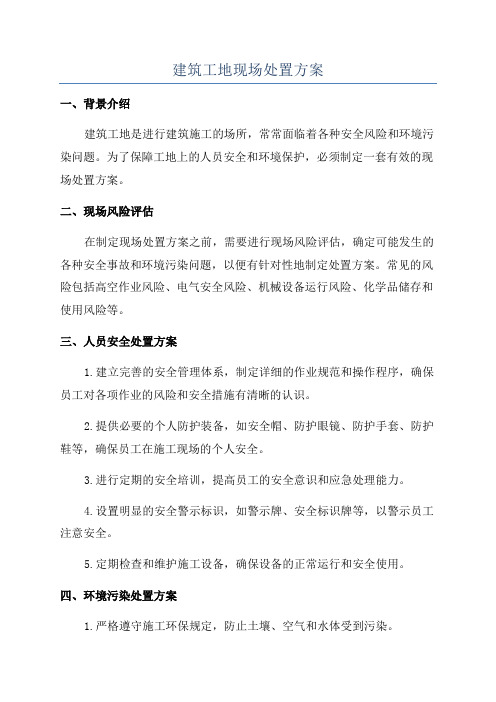 建筑工地现场处置方案

一、背景介绍

建筑工地是进行建筑施工的场所，常常面临着各种安全风险和环境污染问题。为了保障工地上的人员安全和环境保护，必须制定一套有效的现场处置方案。

二、现场风险评估

在制定现场处置方案之前，需要进行现场风险评估，确定可能发生的各种安全事故和环境污染问题，以便有针对性地制定处置方案。常见的风险包括高空作业风险、电气安全风险、机械设备运行风险、化学品储存和使用风险等。

三、人员安全处置方案

1.建立完善的安全管理体系，制定详细的作业规范和操作程序，确保员工对各项作业的风险和安全措施有清晰的认识。

2.提供必要的个人防护装备，如安全帽、防护眼镜、防护手套、防护鞋等，确保员工在施工现场的个人安全。

3.进行定期的安全培训，提高员工的安全意识和应急处理能力。

4.设置明显的安全警示标识，如警示牌、安全标识牌等，以警示员工注意安全。

5.定期检查和维护施工设备，确保设备的正常运行和安全使用。

四、环境污染处置方案

1.严格遵守施工环保规定，防止土壤、空气和水体受到污染。